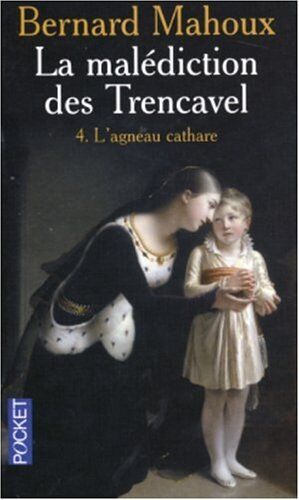 Bernard Mahoux
La malédiction des Trencavel
4. L'agneau cathare

POCKET